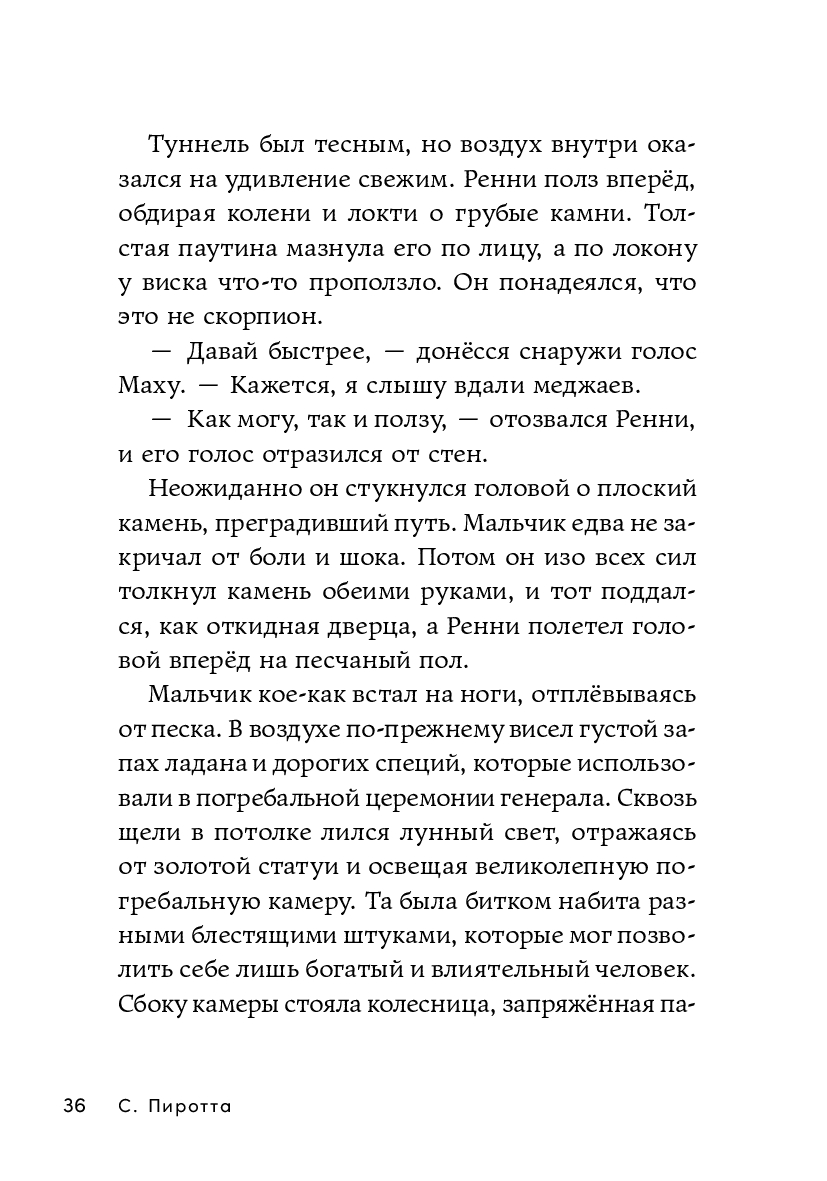 Туннель был тесным, но воздух внутри оказался на удивление свежим. Ренни полз вперёд, обдирая колени и локти о грубые камни. Толстая паутина мазнула его по лицу, а по локону у виска что-то проползло. Он понадеялся, что это не скорпион.

— Давай быстрее, — донёсся снаружи голос Маху. — Кажется, я слышу вдали меджаев.

— Как могу, так и ползу, — отозвался Ренни, и его голос отразился от стен.

Неожиданно он стукнулся головой о плоский камень, преградивший путь. Мальчик едва не закричал от боли и шока. Потом он изо всех сил толкнул камень обеими руками, и тот поддался, как откидная дверца, а Ренни полетел головой вперёд на песчаный пол.

Мальчик кое-как встал на ноги, отплёвываясь от песка. В воздухе по-прежнему висел густой запах ладана и дорогих специй, которые использовали в погребальной церемонии генерала. Сквозь щели в потолке лился лунный свет, отражаясь от золотой статуи и освещая великолепную погребальную камеру. Та была битком набита разными блестящими штуками, которые мог позволить себе лишь богатый и влиятельный человек. Сбоку камеры стояла колесница, запряжённая па-

36 С. Пиротта